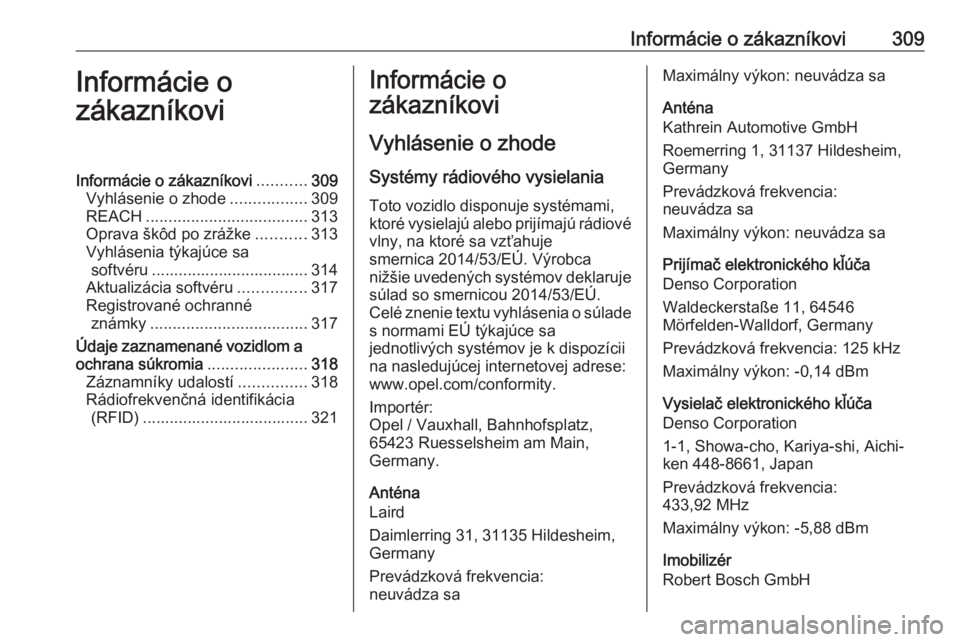 Informácie o zákazníkovi 309

Informácie o zákazníkovi

Informácie o zákazníkovi ........... 309
Vyhlásenie o zhode ................. 309
REACH .................................... 313
Oprava škôd po zrážke ........... 313
Vyhlásenia týkajúce sa softvéru ................................... 314
Aktualizácia softvéru ............... 317
Registrované ochranné známky ................................... 317
Údaje zaznamenané vozidlom a ochrana súkromia ...................... 318
Záznamníky udalostí ............... 318
Rádiofrekvenčná identifikácia (RFID) ..................................... 321

Informácie o zákazníkovi

Vyhlásenie o zhode

Systémy rádiového vysielania

Toto vozidlo disponuje systémami, ktoré vysielajú alebo prijímajú rádiové vlny, na ktoré sa vzťahuje smernica 2014/53/EÚ. Výrobca nižšie uvedených systémov deklaruje súlad so smernicou 2014/53/EÚ. Celé znenie textu vyhlásenia o súlade s normami EÚ týkajúce sa jednotlivých systémov je k dispozícii na nasledujúcej internetovej adrese: www.opel.com/conformity.

Importér:
Opel / Vauxhall, Bahnhofsplatz, 65423 Ruesselsheim am Main, Germany.

Anténa
Laird

Daimlerring 31, 31135 Hildesheim, Germany

Prevádzková frekvencia: neuvádza sa

Maximálny výkon: neuvádza sa

Anténa
Kathrein Automotive GmbH

Roemerring 1, 31137 Hildesheim, Germany

Prevádzková frekvencia: neuvádza sa

Maximálny výkon: neuvádza sa

Prijímač elektronického kľúča
Denso Corporation

Waldeckerstaße 11, 64546 Mörfelden-Walldorf, Germany

Prevádzková frekvencia: 125 kHz

Maximálny výkon: -0,14 dBm

Vysielač elektronického kľúča
Denso Corporation

1-1, Showa-cho, Kariya-shi, Aichi-ken 448-8661, Japan

Prevádzková frekvencia: 433,92 MHz

Maximálny výkon: -5,88 dBm

Imobilizér
Robert Bosch GmbH

carmanualsonline.info